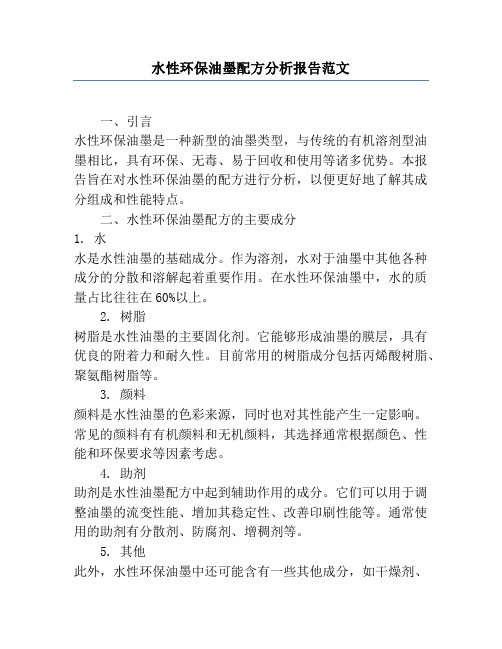 水性环保油墨配方分析报告范文

一、引言

水性环保油墨是一种新型的油墨类型，与传统的有机溶剂型油墨相比，具有环保、无毒、易于回收和使用等诸多优势。本报告旨在对水性环保油墨的配方进行分析，以便更好地了解其成分组成和性能特点。

二、水性环保油墨配方的主要成分

1. 水

水是水性油墨的基础成分。作为溶剂，水对于油墨中其他各种成分的分散和溶解起着重要作用。在水性环保油墨中，水的质量占比往往在60%以上。

2. 树脂

树脂是水性油墨的主要固化剂。它能够形成油墨的膜层，具有优良的附着力和耐久性。目前常用的树脂成分包括丙烯酸树脂、聚氨酯树脂等。

3. 颜料

颜料是水性油墨的色彩来源，同时也对其性能产生一定影响。常见的颜料有有机颜料和无机颜料，其选择通常根据颜色、性能和环保要求等因素考虑。

4. 助剂

助剂是水性油墨配方中起到辅助作用的成分。它们可以用于调整油墨的流变性能、增加其稳定性、改善印刷性能等。通常使用的助剂有分散剂、防腐剂、增稠剂等。

5. 其他

此外，水性环保油墨中还可能含有一些其他成分，如干燥剂、